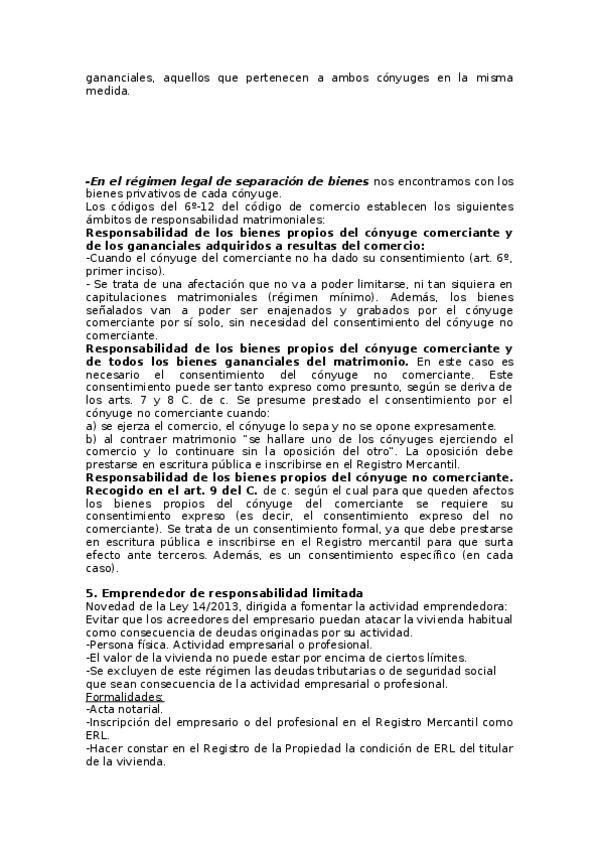 gananciales, aquellos que pertenecen a ambos cónyuges en la misma medida.

-En el régimen legal de separación de bienes nos encontramos con los bienes privativos de cada cónyuge.
Los códigos del 6º-12 del código de comercio establecen los siguientes ámbitos de responsabilidad matrimoniales:
Responsabilidad de los bienes propios del cónyuge comerciante y de los gananciales adquiridos a resultas del comercio:
-Cuando el cónyuge del comerciante no ha dado su consentimiento (art. 6º, primer inciso).
- Se trata de una afectación que no va a poder limitarse, ni tan siquiera en capitulaciones matrimoniales (régimen mínimo). Además, los bienes señalados van a poder ser enajenados y grabados por el cónyuge comerciante por sí solo, sin necesidad del consentimiento del cónyuge no comerciante.
Responsabilidad de los bienes propios del cónyuge comerciante y de todos los bienes gananciales del matrimonio. En este caso es necesario el consentimiento del cónyuge no comerciante. Este consentimiento puede ser tanto expreso como presunto, según se deriva de los arts. 7 y 8 C. de c. Se presume prestado el consentimiento por el cónyuge no comerciante cuando:
a) se ejerza el comercio, el cónyuge lo sepa y no se opone expresamente.
b) al contraer matrimonio "se hallare uno de los cónyuges ejerciendo el comercio y lo continuare sin la oposición del otro". La oposición debe prestarse en escritura pública e inscribirse en el Registro Mercantil.
Responsabilidad de los bienes propios del cónyuge no comerciante. Recogido en el art. 9 del C. de c. según el cual para que queden afectos los bienes propios del cónyuge del comerciante se requiere su consentimiento expreso (es decir, el consentimiento expreso del no comerciante). Se trata de un consentimiento formal, ya que debe prestarse en escritura pública e inscribirse en el Registro mercantil para que surta efecto ante terceros. Además, es un consentimiento específico (en cada caso).

5. Emprendedor de responsabilidad limitada
Novedad de la Ley 14/2013, dirigida a fomentar la actividad emprendedora:
Evitar que los acreedores del empresario puedan atacar la vivienda habitual como consecuencia de deudas originadas por su actividad.
-Persona física. Actividad empresarial o profesional.
-El valor de la vivienda no puede estar por encima de ciertos límites.
-Se excluyen de este régimen las deudas tributarias o de seguridad social que sean consecuencia de la actividad empresarial o profesional.
Formalidades:
-Acta notarial.
-Inscripción del empresario o del profesional en el Registro Mercantil como ERL.
-Hacer constar en el Registro de la Propiedad la condición de ERL del titular de la vivienda.